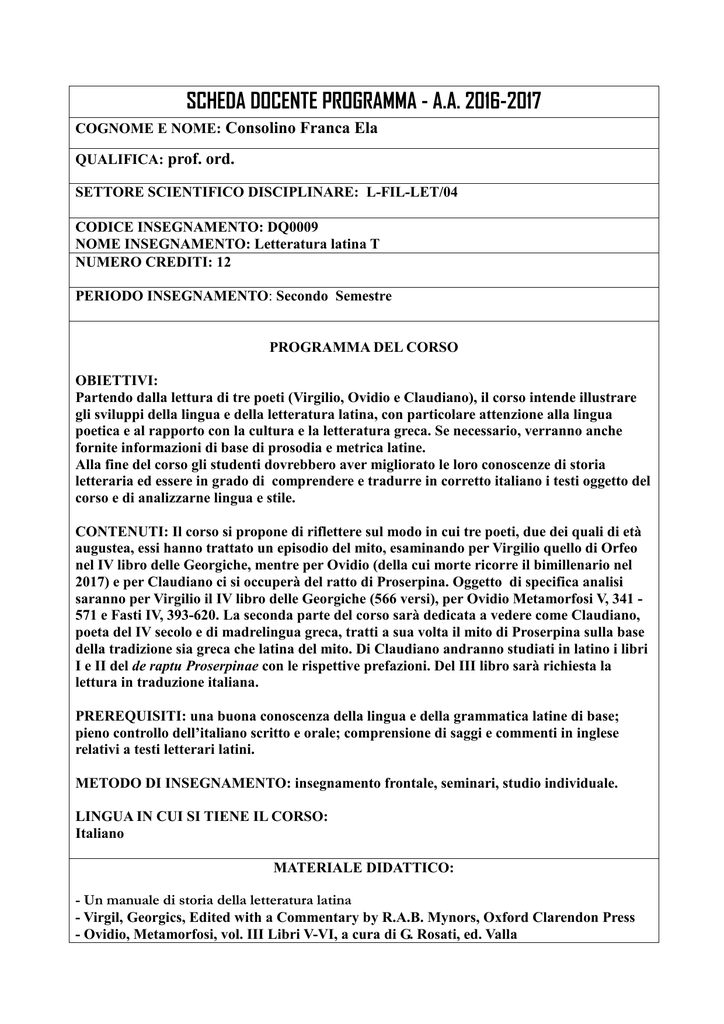 SCHEDA DOCENTE PROGRAMMA - A.A. 2016-2017

COGNOME E NOME: Consolino Franca Ela

QUALIFICA: prof. ord.

SETTORE SCIENTIFICO DISCIPLINARE: L-FIL-LET/04

CODICE INSEGNAMENTO: DQ0009
NOME INSEGNAMENTO: Letteratura latina T

NUMERO CREDITI: 12

PERIODO INSEGNAMENTO: Secondo Semestre

PROGRAMMA DEL CORSO

OBIETTIVI:
Partendo dalla lettura di tre poeti (Virgilio, Ovidio e Claudiano), il corso intende illustrare gli sviluppi della lingua e della letteratura latina, con particolare attenzione alla lingua poetica e al rapporto con la cultura e la letteratura greca. Se necessario, verranno anche fornite informazioni di base di prosodia e metrica latine.
Alla fine del corso gli studenti dovrebbero aver migliorato le loro conoscenze di storia letteraria ed essere in grado di comprendere e tradurre in corretto italiano i testi oggetto del corso e di analizzarne lingua e stile.

CONTENUTI: Il corso si propone di riflettere sul modo in cui tre poeti, due dei quali di età augustea, essi hanno trattato un episodio del mito, esaminando per Virgilio quello di Orfeo nel IV libro delle Georgiche, mentre per Ovidio (della cui morte ricorre il bimillenario nel 2017) e per Claudiano ci si occuperà del ratto di Proserpina. Oggetto di specifica analisi saranno per Virgilio il IV libro delle Georgiche (566 versi), per Ovidio Metamorfosi V, 341 - 571 e Fasti IV, 393-620. La seconda parte del corso sarà dedicata a vedere come Claudiano, poeta del IV secolo e di madrelingua greca, tratti a sua volta il mito di Proserpina sulla base della tradizione sia greca che latina del mito. Di Claudiano andranno studiati in latino i libri I e II del de raptu Proserpinae con le rispettive prefazioni. Del III libro sarà richiesta la lettura in traduzione italiana.

PREREQUISITI: una buona conoscenza della lingua e della grammatica latine di base; pieno controllo dell'italiano scritto e orale; comprensione di saggi e commenti in inglese relativi a testi letterari latini.

METODO DI INSEGNAMENTO: insegnamento frontale, seminari, studio individuale.

LINGUA IN CUI SI TIENE IL CORSO:
Italiano

MATERIALE DIDATTICO:

- Un manuale di storia della letteratura latina
- Virgil, Georgics, Edited with a Commentary by R.A.B. Mynors, Oxford Clarendon Press
- Ovidio, Metamorfosi, vol. III Libri V-VI, a cura di G. Rosati, ed. Valla